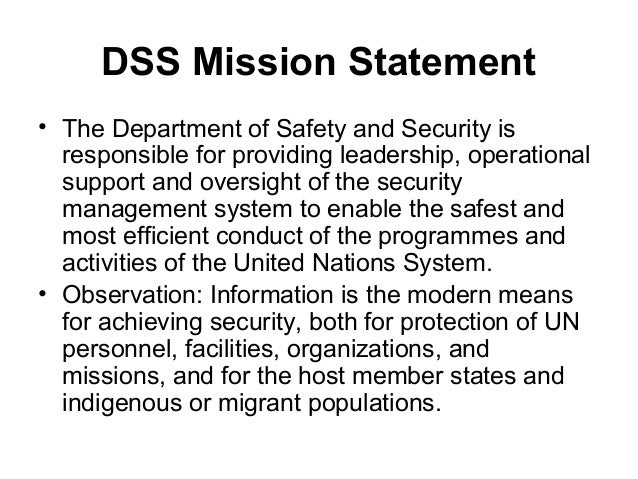 DSS Mission Statement

• The Department of Safety and Security is responsible for providing leadership, operational support and oversight of the security management system to enable the safest and most efficient conduct of the programmes and activities of the United Nations System.
• Observation: Information is the modern means for achieving security, both for protection of UN personnel, facilities, organizations, and missions, and for the host member states and indigenous or migrant populations.